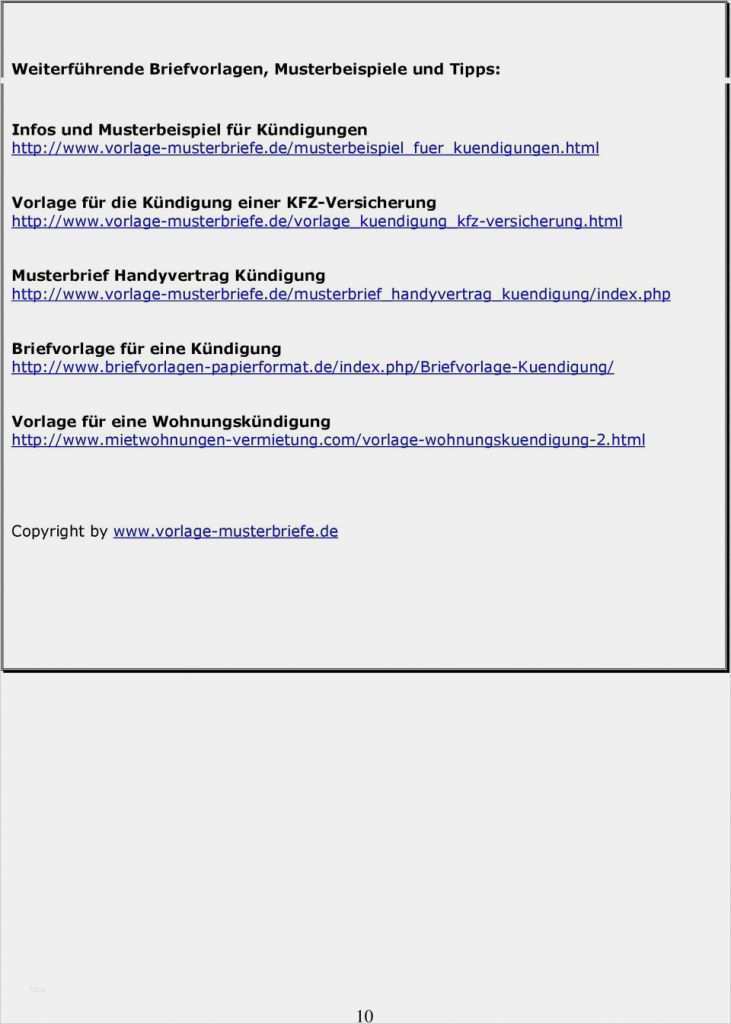 Weiterführende Briefvorlagen, Musterbeispiele und Tipps:

Infos und Musterbeispiel für Kündigungen
http://www.vorlage-musterbriefe.de/musterbeispiel_fuer_kuendigungen.html

Vorlage für die Kündigung einer KFZ-Versicherung
http://www.vorlage-musterbriefe.de/vorlage_kuendigung_kfz-versicherung.html

Musterbrief Handyvertrag Kündigung
http://www.vorlage-musterbriefe.de/musterbrief_handyvertrag_kuendigung/index.php

Briefvorlage für eine Kündigung
http://www.briefvorlagen-papierformat.de/index.php/Briefvorlage-Kuendigung/

Vorlage für eine Wohnungskündigung
http://www.mietwohnungen-vermietung.com/vorlage-wohnungskuendigung-2.html

Copyright by www.vorlage-musterbriefe.de

10